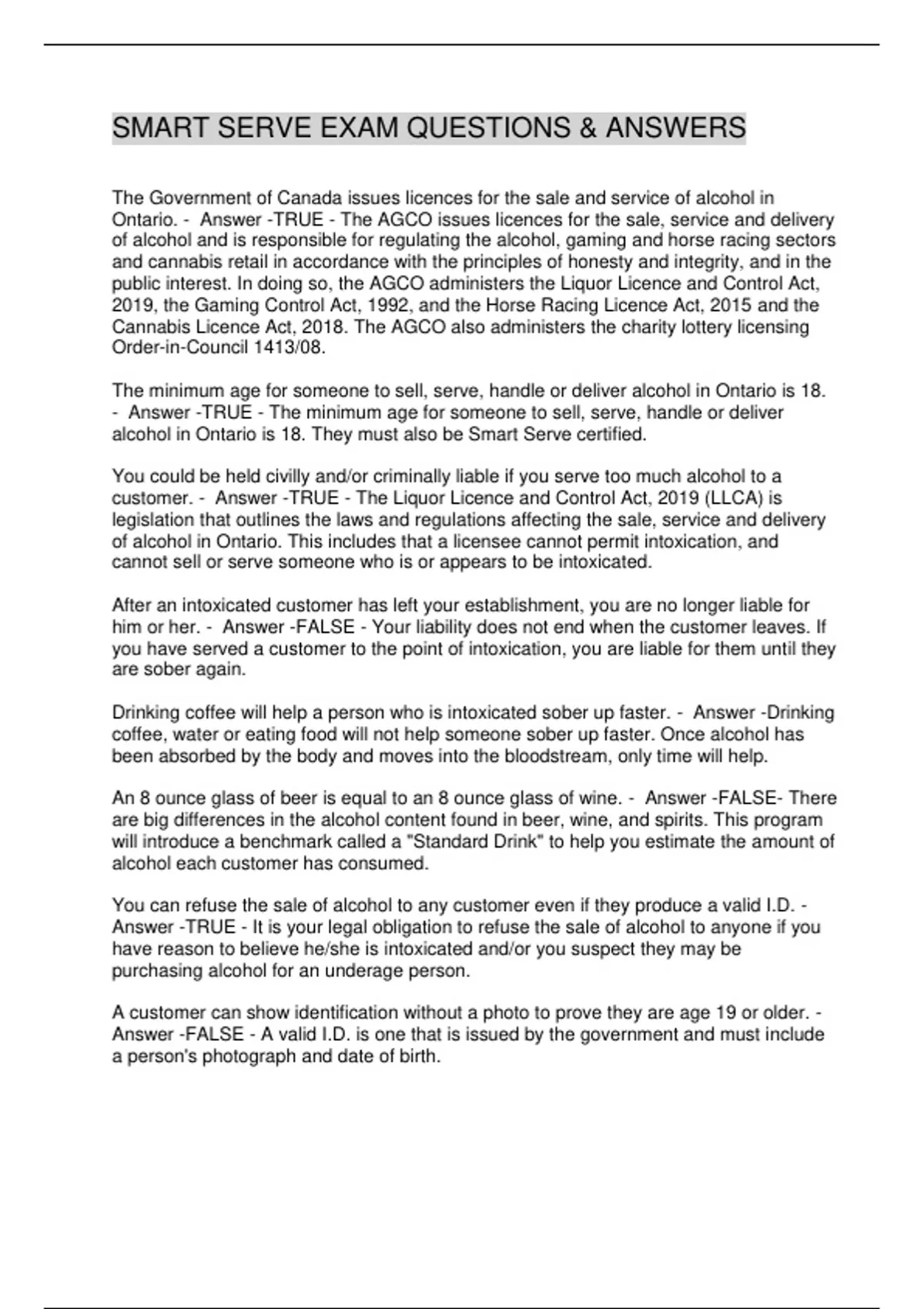 SMART SERVE EXAM QUESTIONS & ANSWERS

The Government of Canada issues licences for the sale and service of alcohol in Ontario. - Answer -TRUE - The AGCO issues licences for the sale, service and delivery of alcohol and is responsible for regulating the alcohol, gaming and horse racing sectors and cannabis retail in accordance with the principles of honesty and integrity, and in the public interest. In doing so, the AGCO administers the Liquor Licence and Control Act, 2019, the Gaming Control Act, 1992, and the Horse Racing Licence Act, 2015 and the Cannabis Licence Act, 2018. The AGCO also administers the charity lottery licensing Order-in-Council 1413/08.

The minimum age for someone to sell, serve, handle or deliver alcohol in Ontario is 18. - Answer -TRUE - The minimum age for someone to sell, serve, handle or deliver alcohol in Ontario is 18. They must also be Smart Serve certified.

You could be held civilly and/or criminally liable if you serve too much alcohol to a customer. - Answer -TRUE - The Liquor Licence and Control Act, 2019 (LLCA) is legislation that outlines the laws and regulations affecting the sale, service and delivery of alcohol in Ontario. This includes that a licensee cannot permit intoxication, and cannot sell or serve someone who is or appears to be intoxicated.

After an intoxicated customer has left your establishment, you are no longer liable for him or her. - Answer -FALSE - Your liability does not end when the customer leaves. If you have served a customer to the point of intoxication, you are liable for them until they are sober again.

Drinking coffee will help a person who is intoxicated sober up faster. - Answer -Drinking coffee, water or eating food will not help someone sober up faster. Once alcohol has been absorbed by the body and moves into the bloodstream, only time will help.

An 8 ounce glass of beer is equal to an 8 ounce glass of wine. - Answer -FALSE- There are big differences in the alcohol content found in beer, wine, and spirits. This program will introduce a benchmark called a "Standard Drink" to help you estimate the amount of alcohol each customer has consumed.

You can refuse the sale of alcohol to any customer even if they produce a valid I.D. - Answer -TRUE - It is your legal obligation to refuse the sale of alcohol to anyone if you have reason to believe he/she is intoxicated and/or you suspect they may be purchasing alcohol for an underage person.

A customer can show identification without a photo to prove they are age 19 or older. - Answer -FALSE - A valid I.D. is one that is issued by the government and must include a person's photograph and date of birth.